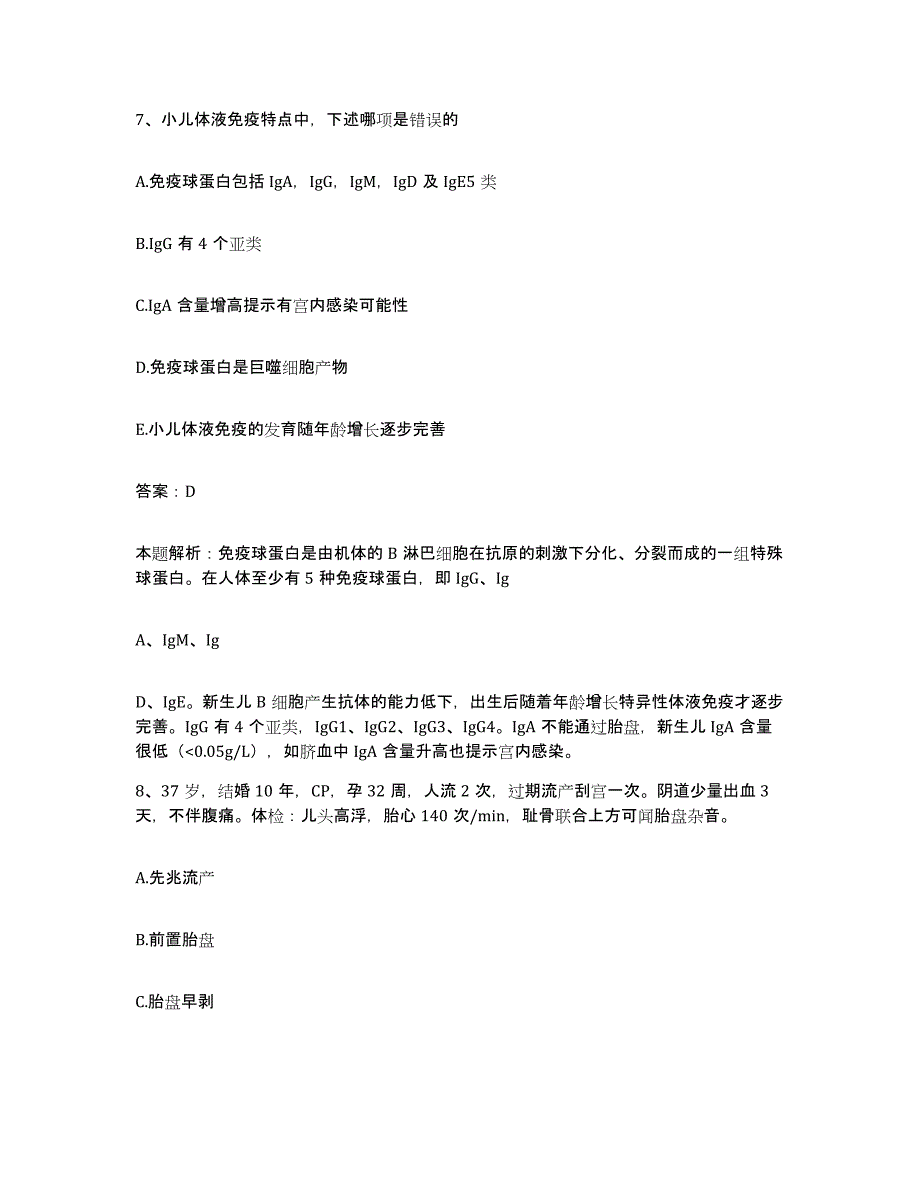 7、小儿体液免疫特点中，下述哪项是错误的

A.免疫球蛋白包括 IgA，IgG，IgM，IgD 及 IgE5 类

B.IgG 有 4 个亚类

C.IgA 含量增高提示有宫内感染可能性

D.免疫球蛋白是巨噬细胞产物

E.小儿体液免疫的发育随年龄增长逐步完善

答案：D

本题解析：免疫球蛋白是由机体的 B 淋巴细胞在抗原的刺激下分化、分裂而成的一组特殊球蛋白。在人体至少有 5 种免疫球蛋白，即 IgG、Ig

A、IgM、Ig

D、IgE。新生儿 B 细胞产生抗体的能力低下，出生后随着年龄增长特异性体液免疫才逐步完善。IgG 有 4 个亚类，IgG1、IgG2、IgG3、IgG4。IgA 不能通过胎盘，新生儿 IgA 含量很低（<0.05g/L），如脐血中 IgA 含量升高也提示宫内感染。

8、37 岁，结婚 10 年，CP，孕 32 周，人流 2 次，过期流产刮宫一次。阴道少量出血 3 天，不伴腹痛。体检：儿头高浮，胎心 140 次/min，耻骨联合上方可闻胎盘杂音。

A.先兆流产

B.前置胎盘

C.胎盘早剥